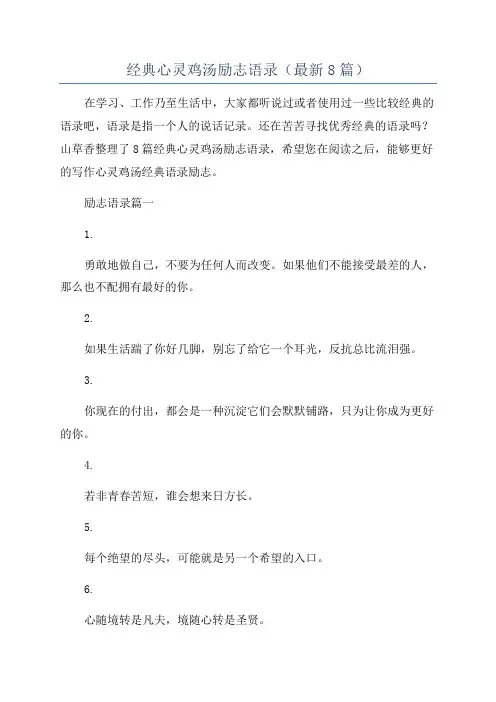 经典心灵鸡汤励志语录（最新8篇）

在学习、工作乃至生活中，大家都听说过或者使用过一些比较经典的语录吧，语录是指一个人的说话记录。还在苦苦寻找优秀经典的语录吗？山草香整理了8篇经典心灵鸡汤励志语录，希望您在阅读之后，能够更好的写作心灵鸡汤经典语录励志。

励志语录篇一

1.

勇敢地做自己，不要为任何人而改变。如果他们不能接受最差的人，那么也不配拥有最好的你。

2.

如果生活踹了你好几脚，别忘了给它一个耳光，反抗总比流泪强。

3.

你现在的付出，都会是一种沉淀它们会默默铺路，只为让你成为更好的你。

4.

若非青春苦短，谁会想来日方长。

5.

每个绝望的尽头，可能就是另一个希望的入口。

6.

心随境转是凡夫，境随心转是圣贤。